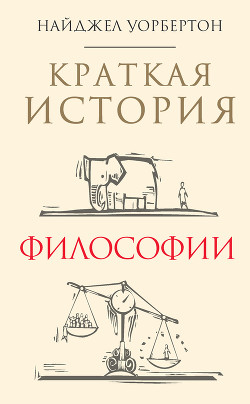 НАЙДЖЕЛ УОРБЕРТОН

КРАТКАЯ ИСТОРИЯ

ФИЛОСОФИИ